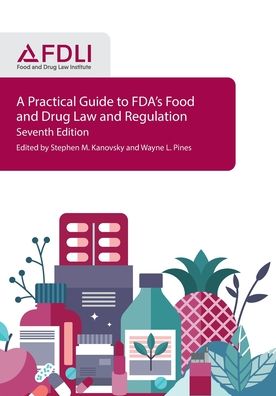 FDLI
Food and Drug Law Institute

A Practical Guide to FDA's Food and Drug Law and Regulation
Seventh Edition
Edited by Stephen M. Kanovsky and Wayne L. Pines